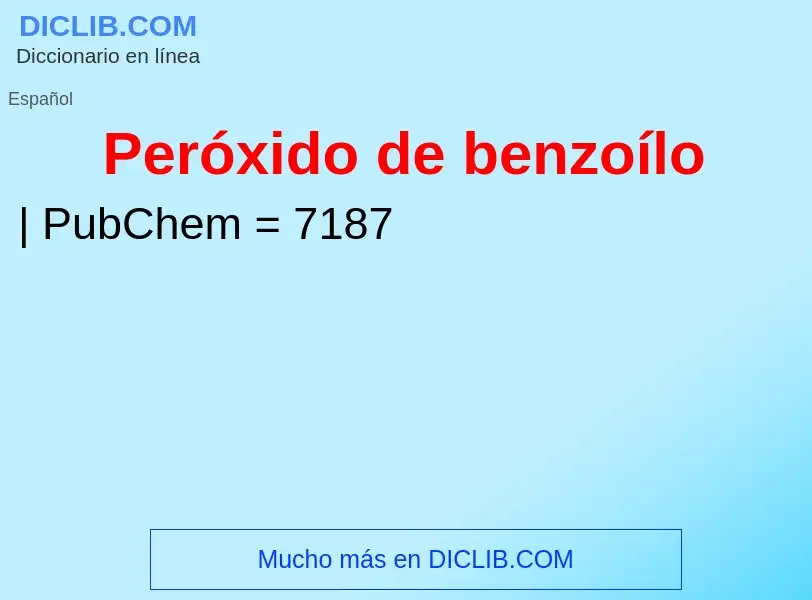 DICLIB.COM
Diccionario en línea

Español

Peróxido de benzoílo

| PubChem = 7187

Mucho más en DICLIB.COM